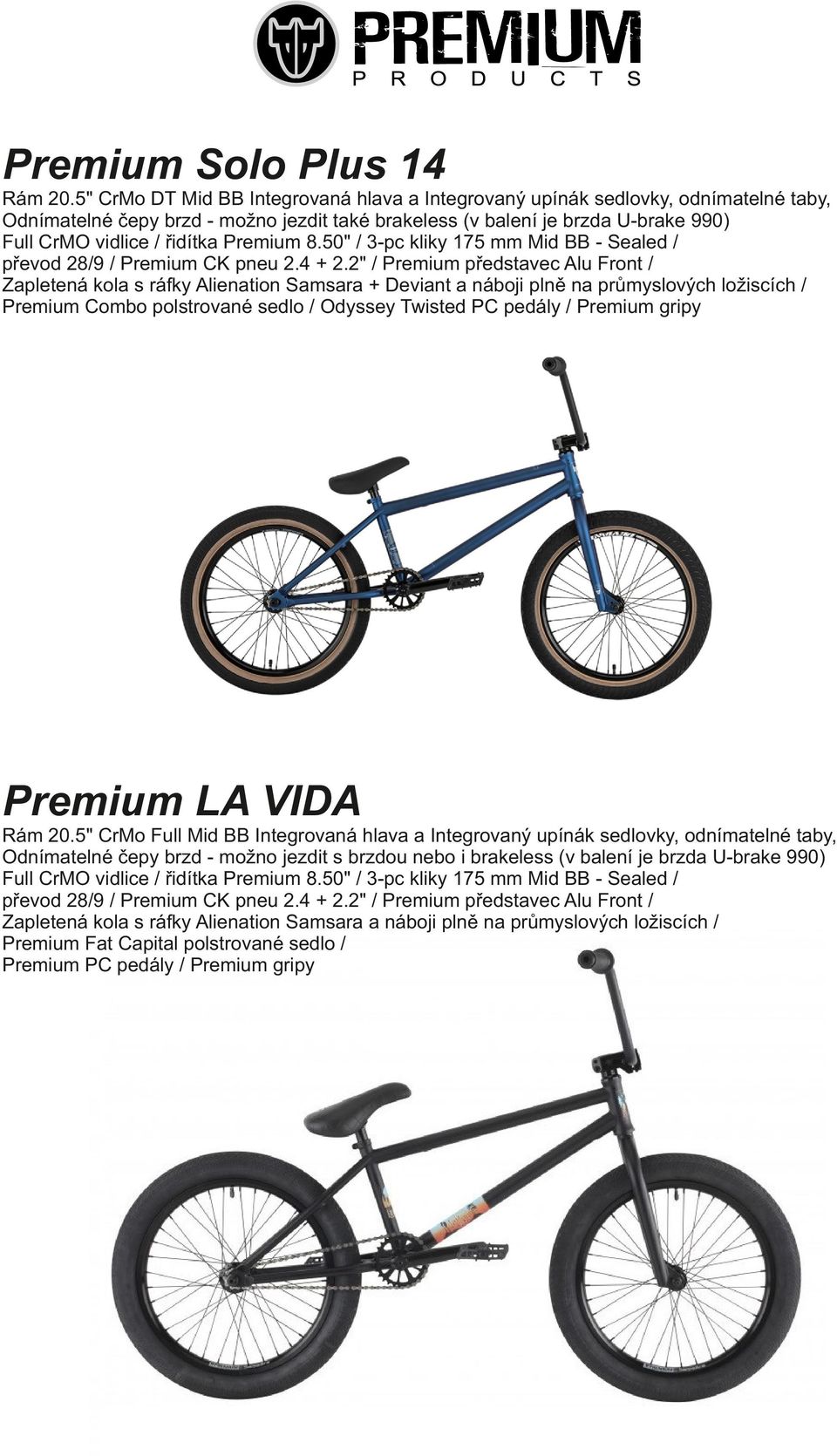 PREMIUM
PRODUCTS

Premium Solo Plus 14

Rám 20.5" CrMo DT Mid BB Integrovaná hlava a Integrovaný upínák sedlovky, odnímatelné taby, Odnímatelné čepy brzd - možno jezdit také brakeless (v balení je brzda U-brake 990) Full CrMO vidlice / řidítka Premium 8.50" / 3-pc kliky 175 mm Mid BB - Sealed / převod 28/9 / Premium CK pneu 2.4 + 2.2" / Premium představec Alu Front / Zapletená kola s ráfky Alienation Samsara + Deviant a náboji plně na průmyslových ložiscích / Premium Combo polstrované sedlo / Odyssey Twisted PC pedály / Premium gripy

Premium LA VIDA

Rám 20.5" CrMo Full Mid BB Integrovaná hlava a Integrovaný upínák sedlovky, odnímatelné taby, Odnímatelné čepy brzd - možno jezdit s brzdou nebo i brakeless (v balení je brzda U-brake 990) Full CrMO vidlice / řidítka Premium 8.50" / 3-pc kliky 175 mm Mid BB - Sealed / převod 28/9 / Premium CK pneu 2.4 + 2.2" / Premium představec Alu Front / Zapletená kola s ráfky Alienation Samsara a náboji plně na průmyslových ložiscích / Premium Fat Capital polstrované sedlo / Premium PC pedály / Premium gripy